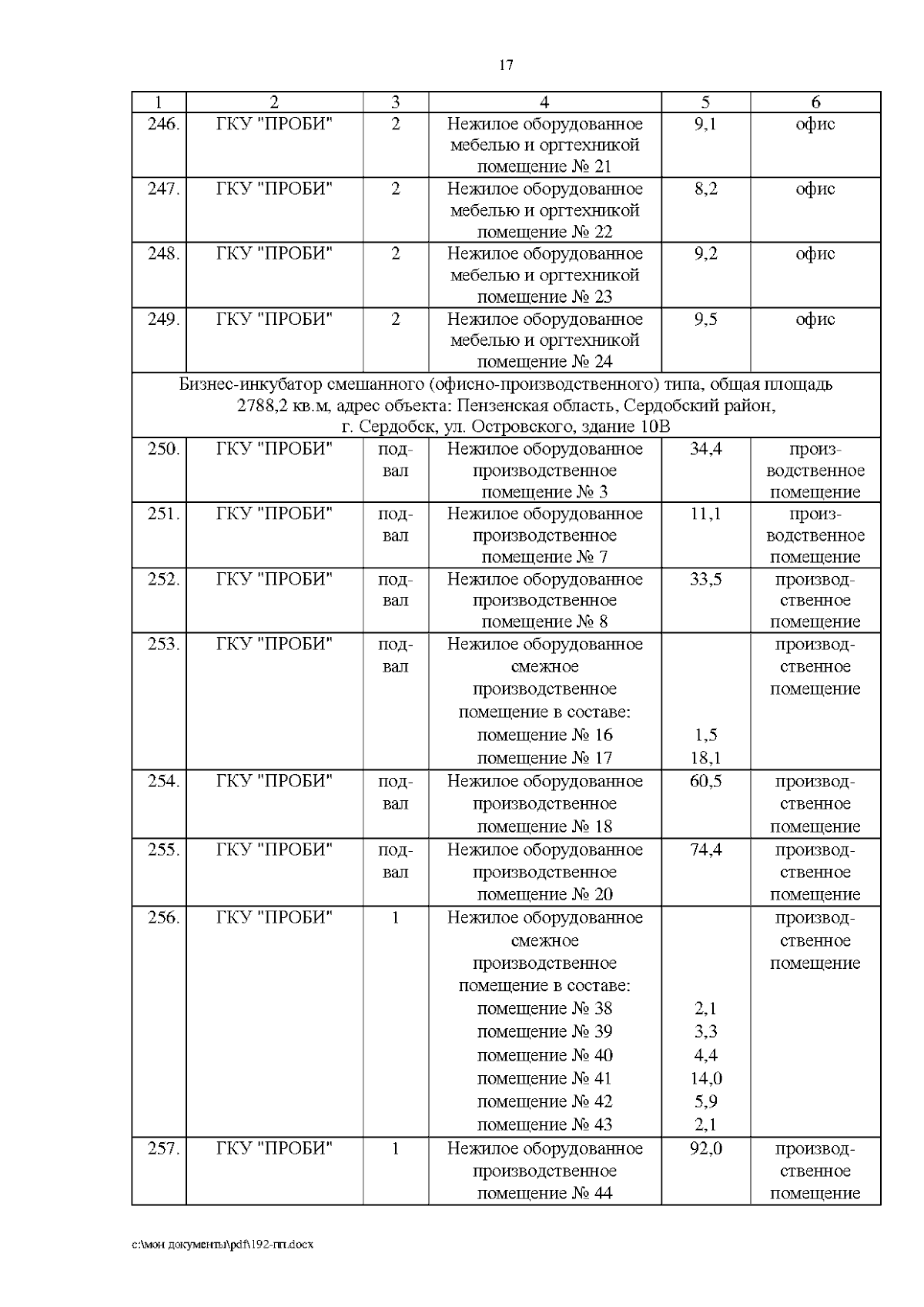 17

| 1 | 2 | 3 | 4 | 5 | 6 |
|---|---|---|---|---|---|
| 246. | ГКУ "ПРОБИ" | 2 | Нежилое оборудованное мебелью и оргтехникой помещение № 21 | 9,1 | офис |
| 247. | ГКУ "ПРОБИ" | 2 | Нежилое оборудованное мебелью и оргтехникой помещение № 22 | 8,2 | офис |
| 248. | ГКУ "ПРОБИ" | 2 | Нежилое оборудованное мебелью и оргтехникой помещение № 23 | 9,2 | офис |
| 249. | ГКУ "ПРОБИ" | 2 | Нежилое оборудованное мебелью и оргтехникой помещение № 24 | 9,5 | офис |
| Бизнес-инкубатор смешанного (офисно-производственного) типа, общая площадь 2788,2 кв.м, адрес объекта: Пензенская область, Сердобский район, г. Сердобск, ул. Островского, здание 10В | | | | | |
| 250. | ГКУ "ПРОБИ" | подвал | Нежилое оборудованное производственное помещение № 3 | 34,4 | производственное помещение |
| 251. | ГКУ "ПРОБИ" | подвал | Нежилое оборудованное производственное помещение № 7 | 11,1 | производственное помещение |
| 252. | ГКУ "ПРОБИ" | подвал | Нежилое оборудованное производственное помещение № 8 | 33,5 | производственное помещение |
| 253. | ГКУ "ПРОБИ" | подвал | Нежилое оборудованное смежное производственное помещение в составе: помещение № 16 помещение № 17 | 1,5 18,1 | производственное помещение |
| 254. | ГКУ "ПРОБИ" | подвал | Нежилое оборудованное производственное помещение № 18 | 60,5 | производственное помещение |
| 255. | ГКУ "ПРОБИ" | подвал | Нежилое оборудованное производственное помещение № 20 | 74,4 | производственное помещение |
| 256. | ГКУ "ПРОБИ" | 1 | Нежилое оборудованное смежное производственное помещение в составе: помещение № 38 помещение № 39 помещение № 40 помещение № 41 помещение № 42 помещение № 43 | 2,1 3,3 4,4 14,0 5,9 2,1 | производственное помещение |
| 257. | ГКУ "ПРОБИ" | 1 | Нежилое оборудованное производственное помещение № 44 | 92,0 | производственное помещение |

c:\мои документы\pdf\192-пп.docx